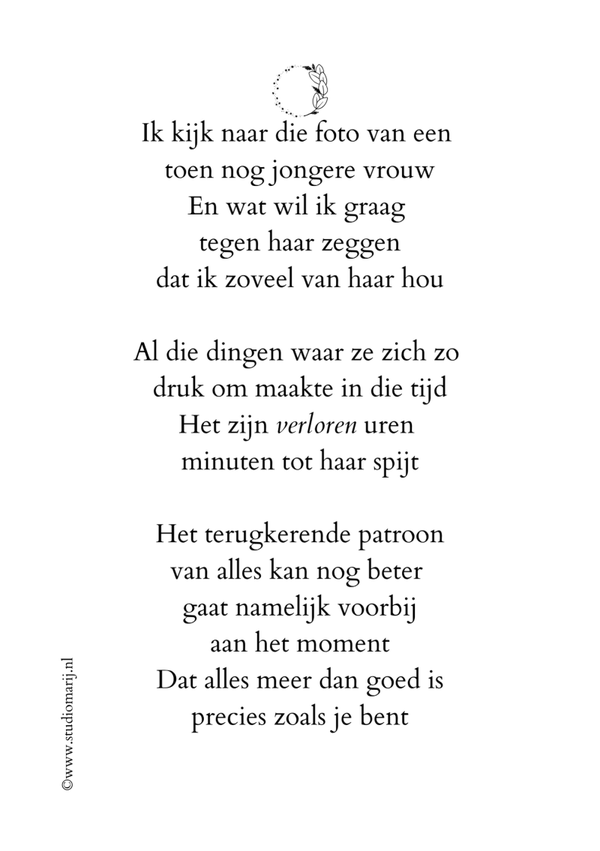 Ik kijk naar die foto van een
toen nog jongere vrouw
En wat wil ik graag
tegen haar zeggen
dat ik zoveel van haar hou

Al die dingen waar ze zich zo
druk om maakte in die tijd
Het zijn verloren uren
minuten tot haar spijt

Het terugkerende patroon
van alles kan nog beter
gaat namelijk voorbij
aan het moment
Dat alles meer dan goed is
precies zoals je bent

©www.studiomarij.nl